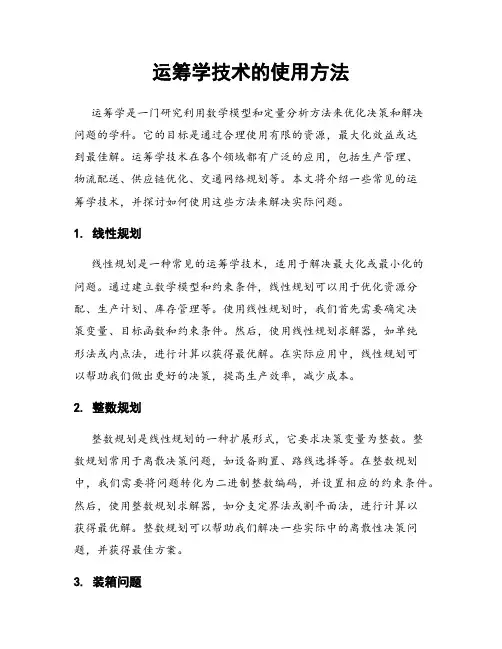 运筹学技术的使用方法

运筹学是一门研究利用数学模型和定量分析方法来优化决策和解决问题的学科。它的目标是通过合理使用有限的资源，最大化效益或达到最佳解。运筹学技术在各个领域都有广泛的应用，包括生产管理、物流配送、供应链优化、交通网络规划等。本文将介绍一些常见的运筹学技术，并探讨如何使用这些方法来解决实际问题。

1. 线性规划

线性规划是一种常见的运筹学技术，适用于解决最大化或最小化的问题。通过建立数学模型和约束条件，线性规划可以用于优化资源分配、生产计划、库存管理等。使用线性规划时，我们首先需要确定决策变量、目标函数和约束条件。然后，使用线性规划求解器，如单纯形法或内点法，进行计算以获得最优解。在实际应用中，线性规划可以帮助我们做出更好的决策，提高生产效率，减少成本。

2. 整数规划

整数规划是线性规划的一种扩展形式，它要求决策变量为整数。整数规划常用于离散决策问题，如设备购置、路线选择等。在整数规划中，我们需要将问题转化为二进制整数编码，并设置相应的约束条件。然后，使用整数规划求解器，如分支定界法或割平面法，进行计算以获得最优解。整数规划可以帮助我们解决一些实际中的离散性决策问题，并获得最佳方案。

3. 装箱问题